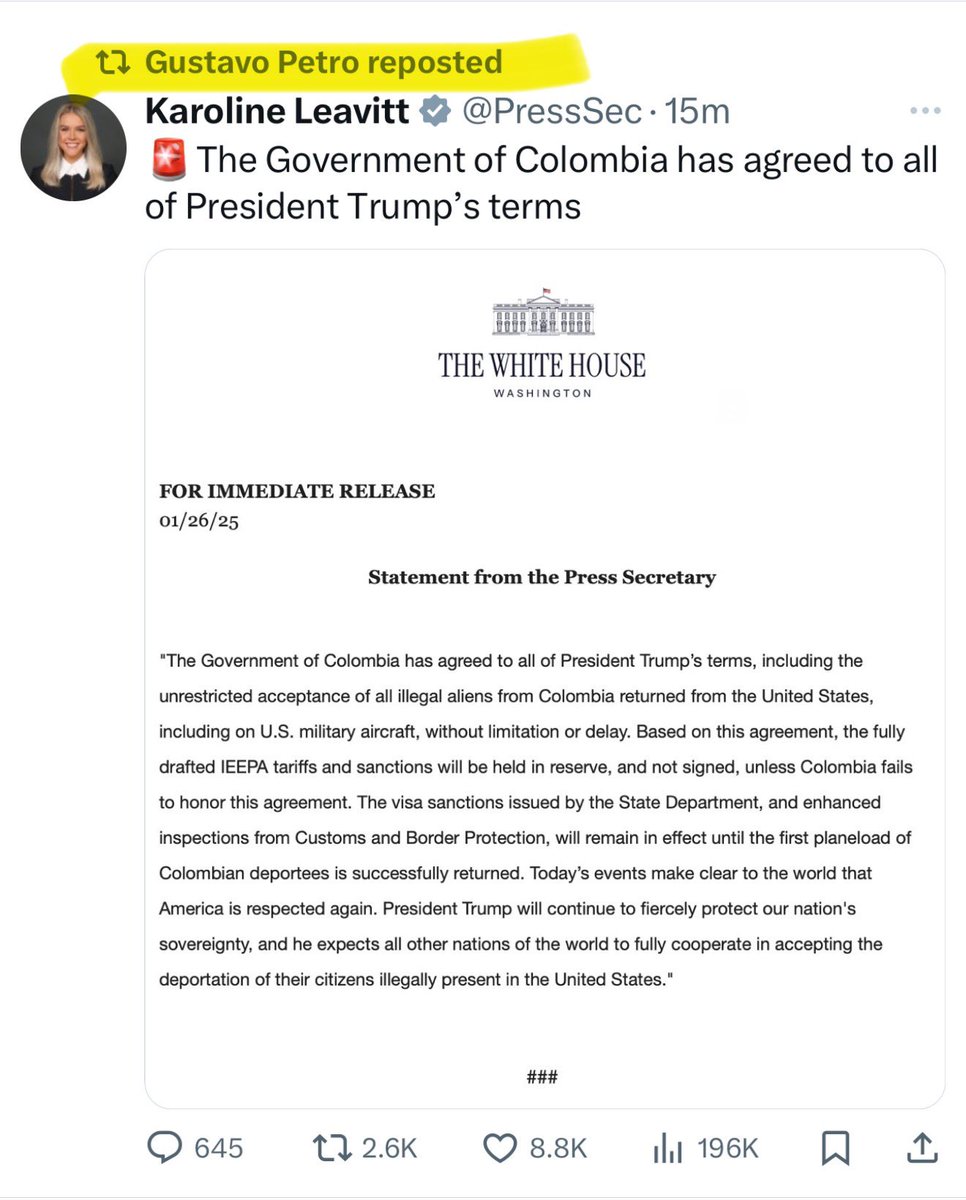 Gustavo Petro reposted

Karoline Leavitt @PressSec · 15m

🚨 The Government of Colombia has agreed to all of President Trump's terms

THE WHITE HOUSE
WASHINGTON

FOR IMMEDIATE RELEASE
01/26/25

Statement from the Press Secretary

"The Government of Colombia has agreed to all of President Trump's terms, including the unrestricted acceptance of all illegal aliens from Colombia returned from the United States, including on U.S. military aircraft, without limitation or delay. Based on this agreement, the fully drafted IEEPA tariffs and sanctions will be held in reserve, and not signed, unless Colombia fails to honor this agreement. The visa sanctions issued by the State Department, and enhanced inspections from Customs and Border Protection, will remain in effect until the first planeload of Colombian deportees is successfully returned. Today's events make clear to the world that America is respected again. President Trump will continue to fiercely protect our nation's sovereignty, and he expects all other nations of the world to fully cooperate in accepting the deportation of their citizens illegally present in the United States."

###

645 2.6K 8.8K 196K